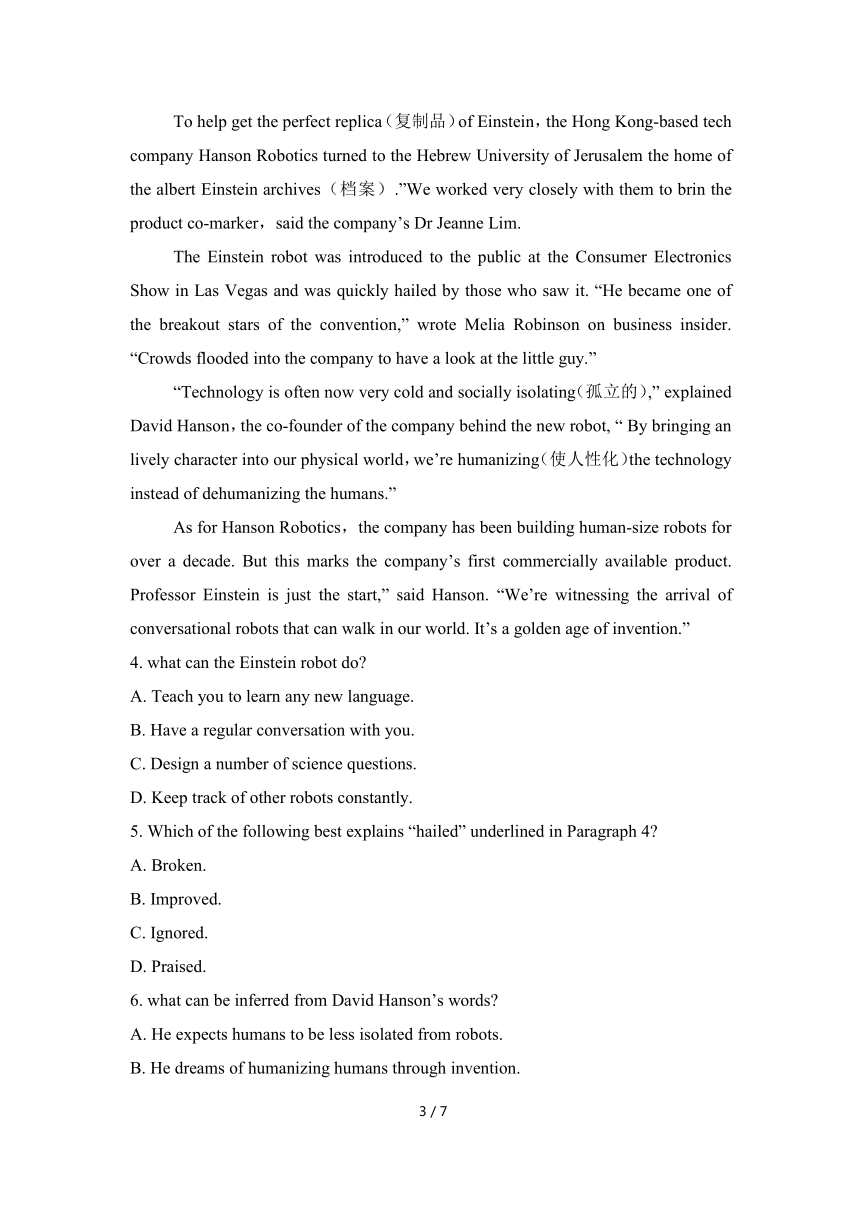 To help get the perfect replica（复制品）of Einstein，the Hong Kong-based tech company Hanson Robotics turned to the Hebrew University of Jerusalem the home of the albert Einstein archives（档案）.”We worked very closely with them to brin the product co-marker，said the company’s Dr Jeanne Lim.

The Einstein robot was introduced to the public at the Consumer Electronics Show in Las Vegas and was quickly hailed by those who saw it. “He became one of the breakout stars of the convention,” wrote Melia Robinson on business insider. “Crowds flooded into the company to have a look at the little guy.”

“Technology is often now very cold and socially isolating(孤立的),” explained David Hanson，the co-founder of the company behind the new robot, “ By bringing an lively character into our physical world，we’re humanizing(使人性化)the technology instead of dehumanizing the humans.”

As for Hanson Robotics，the company has been building human-size robots for over a decade. But this marks the company’s first commercially available product. Professor Einstein is just the start,” said Hanson. “We’re witnessing the arrival of conversational robots that can walk in our world. It’s a golden age of invention.”

4. what can the Einstein robot do?
A. Teach you to learn any new language.
B. Have a regular conversation with you.
C. Design a number of science questions.
D. Keep track of other robots constantly.

5. Which of the following best explains “hailed” underlined in Paragraph 4?
A. Broken.
B. Improved.
C. Ignored.
D. Praised.

6. what can be inferred from David Hanson’s words?
A. He expects humans to be less isolated from robots.
B. He dreams of humanizing humans through invention.

3 / 7